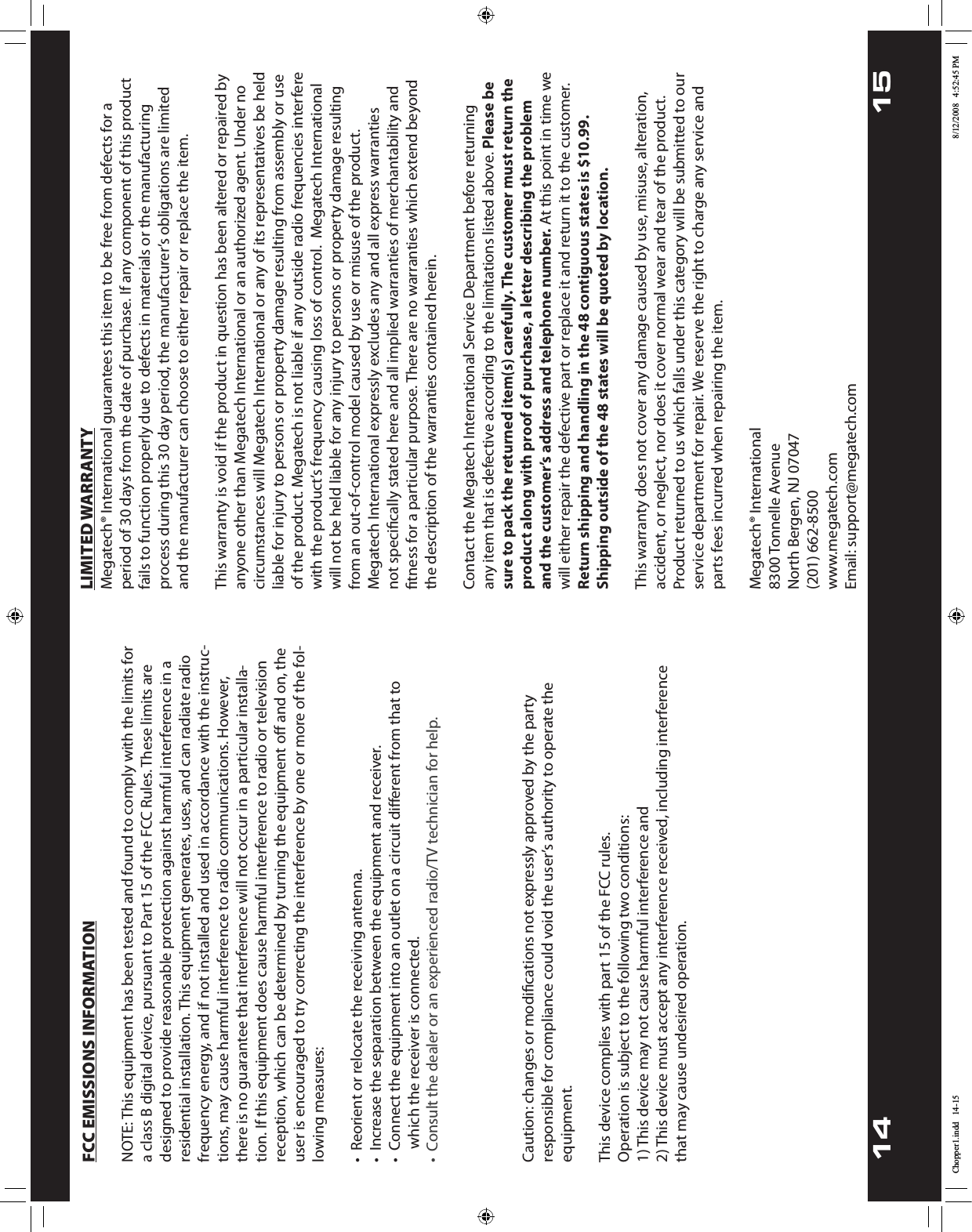 FCC EMISSIONS INFORMATION

NOTE: This equipment has been tested and found to comply with the limits for a class B digital device, pursuant to Part 15 of the FCC Rules. These limits are designed to provide reasonable protection against harmful interference in a residential installation. This equipment generates, uses, and can radiate radio frequency energy, and if not installed and used in accordance with the instructions, may cause harmful interference to radio communications. However, there is no guarantee that interference will not occur in a particular installation. If this equipment does cause harmful interference to radio or television reception, which can be determined by turning the equipment off and on, the user is encouraged to try correcting the interference by one or more of the following measures:

• Reorient or relocate the receiving antenna.
• Increase the separation between the equipment and receiver.
• Connect the equipment into an outlet on a circuit different from that to which the receiver is connected.
• Consult the dealer or an experienced radio/TV technician for help.

Caution: changes or modifications not expressly approved by the party responsible for compliance could void the user's authority to operate the equipment.

This device complies with part 15 of the FCC rules.
Operation is subject to the following two conditions:
1) This device may not cause harmful interference and
2) This device must accept any interference received, including interference that may cause undesired operation.

14

LIMITED WARRANTY
Megatech® International guarantees this item to be free from defects for a period of 30 days from the date of purchase. If any component of this product fails to function properly due to defects in materials or the manufacturing process during this 30 day period, the manufacturer's obligations are limited and the manufacturer can choose to either repair or replace the item.

This warranty is void if the product in question has been altered or repaired by anyone other than Megatech International or an authorized agent. Under no circumstances will Megatech International or any of its representatives be held liable for injury to persons or property damage resulting from assembly or use of the product. Megatech is not liable if any outside radio frequencies interfere with the product's frequency causing loss of control. Megatech International will not be held liable for any injury to persons or property damage resulting from an out-of-control model caused by use or misuse of the product.
Megatech International expressly excludes any and all express warranties not specifically stated here and all implied warranties of merchantability and fitness for a particular purpose. There are no warranties which extend beyond the description of the warranties contained herein.

Contact the Megatech International Service Department before returning any item that is defective according to the limitations listed above. Please be sure to pack the returned item(s) carefully. The customer must return the product along with proof of purchase, a letter describing the problem and the customer's address and telephone number. At this point in time we will either repair the defective part or replace it and return it to the customer. Return shipping and handling in the 48 contiguous states is $10.99. Shipping outside of the 48 states will be quoted by location.

This warranty does not cover any damage caused by use, misuse, alteration, accident, or neglect, nor does it cover normal wear and tear of the product. Product returned to us which falls under this category will be submitted to our service department for repair. We reserve the right to charge any service and parts fees incurred when repairing the item.

Megatech® International
8300 Tonnelle Avenue
North Bergen, NJ 07047
(201) 662-8500
www.megatech.com
Email: support@megatech.com

15

Chopper1.indd 14-15 8/12/2008 4:52:45 PM